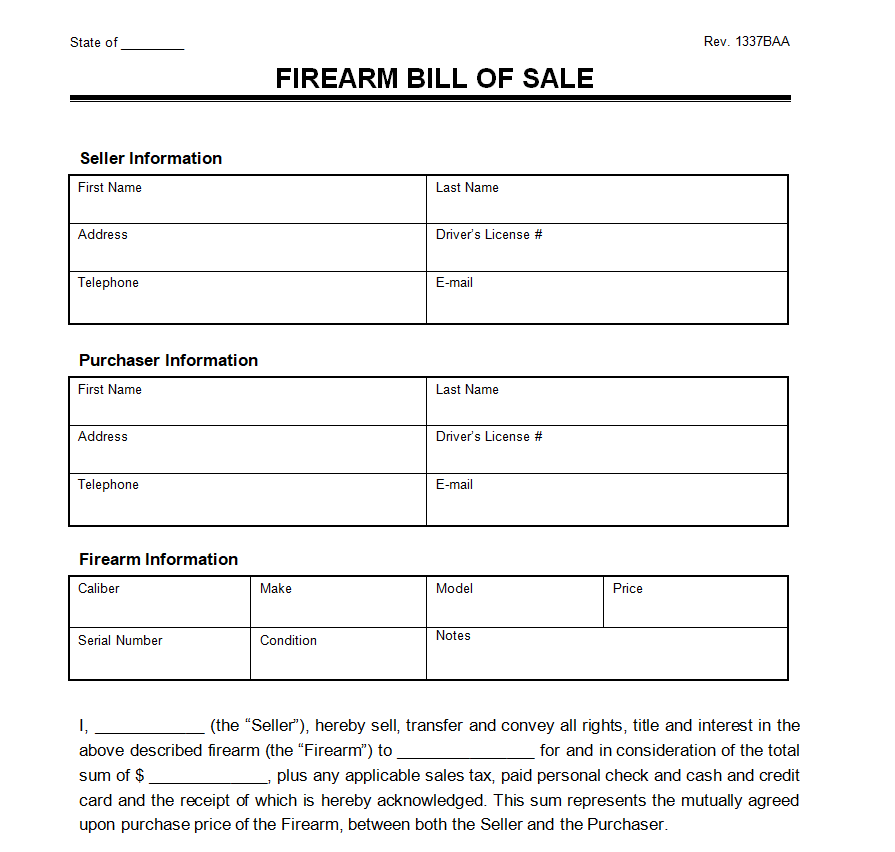 State of ________

Rev. 1337BAA

FIREARM BILL OF SALE

Seller Information

| First Name | Last Name |
|---|---|
| Address | Driver's License # |
| Telephone | E-mail |

Purchaser Information

| First Name | Last Name |
|---|---|
| Address | Driver's License # |
| Telephone | E-mail |

Firearm Information

| Caliber | Make | Model | Price |
|---|---|---|---|
| Serial Number | Condition | Notes | |

I, ____________ (the "Seller"), hereby sell, transfer and convey all rights, title and interest in the above described firearm (the "Firearm") to _______________ for and in consideration of the total sum of $ _____________, plus any applicable sales tax, paid personal check and cash and credit card and the receipt of which is hereby acknowledged. This sum represents the mutually agreed upon purchase price of the Firearm, between both the Seller and the Purchaser.